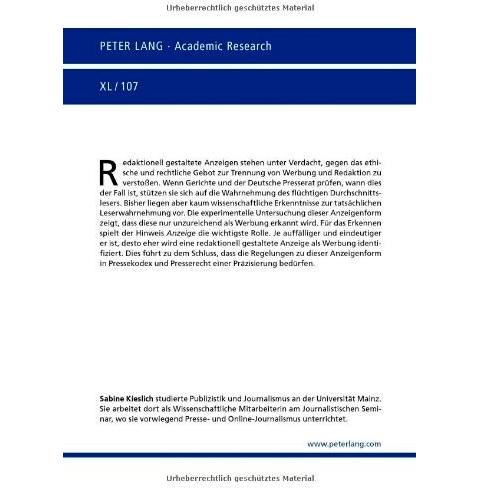 Urheberrechtlich geschütztes Material

PETER LANG · Academic Research

XL / 107

Redaktionell gestaltete Anzeigen stehen unter Verdacht, gegen das ethische und rechtliche Gebot zur Trennung von Werbung und Redaktion zu verstoßen. Wenn Gerichte und der Deutsche Presserat prüfen, wann dies der Fall ist, stützen sie sich auf die Wahrnehmung des flüchtigen Durchschnittslesers. Bisher liegen aber kaum wissenschaftliche Erkenntnisse zur tatsächlichen Leserwahrnehmung vor. Die experimentelle Untersuchung dieser Anzeigenform zeigt, dass diese nur unzureichend als Werbung erkannt wird. Für das Erkennen spielt der Hinweis Anzeige die wichtigste Rolle. Je auffälliger und eindeutiger er ist, desto eher wird eine redaktionell gestaltete Anzeige als Werbung identifiziert. Dies führt zu dem Schluss, dass die Regelungen zu dieser Anzeigenform in Pressekodex und Presserecht einer Präzisierung bedürfen.

Sabine Kieslich studierte Publizistik und Journalismus an der Universität Mainz. Sie arbeitet dort als Wissenschaftliche Mitarbeiterin am Journalistischen Seminar, wo sie vorwiegend Presse- und Online-Journalismus unterrichtet.

www.peterlang.com

Urheberrechtlich geschütztes Material